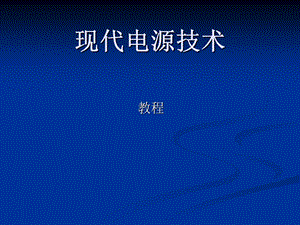 现代电源技术

教程